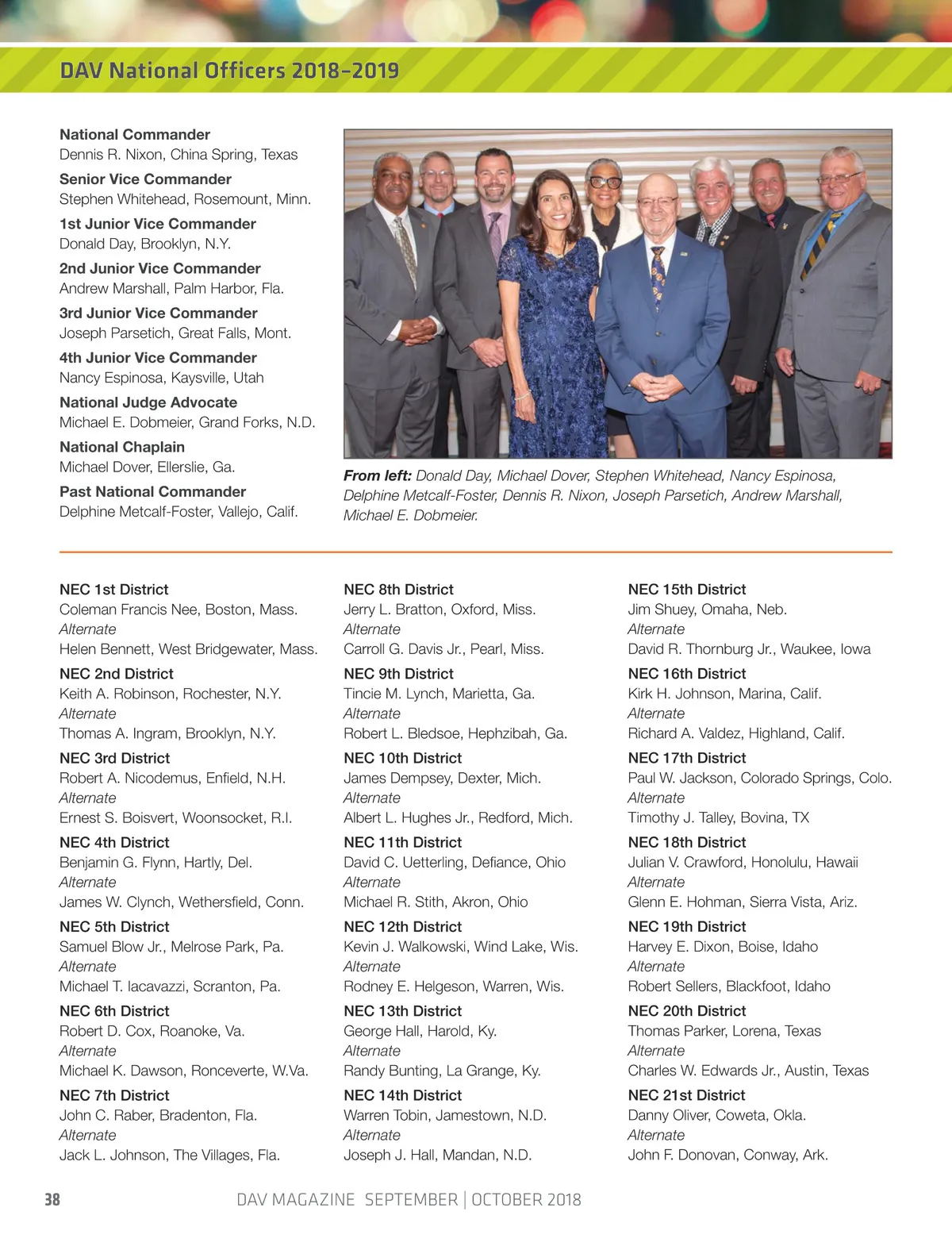 DAV National Officers 2018–2019

National Commander
Dennis R. Nixon, China Spring, Texas

Senior Vice Commander
Stephen Whitehead, Rosemount, Minn.

1st Junior Vice Commander
Donald Day, Brooklyn, N.Y.

2nd Junior Vice Commander
Andrew Marshall, Palm Harbor, Fla.

3rd Junior Vice Commander
Joseph Parsetich, Great Falls, Mont.

4th Junior Vice Commander
Nancy Espinosa, Kaysville, Utah

National Judge Advocate
Michael E. Dobmeier, Grand Forks, N.D.

National Chaplain
Michael Dover, Ellerslie, Ga.

Past National Commander
Delphine Metcalf-Foster, Vallejo, Calif.

From left: Donald Day, Michael Dover, Stephen Whitehead, Nancy Espinosa, Delphine Metcalf-Foster, Dennis R. Nixon, Joseph Parsetich, Andrew Marshall, Michael E. Dobmeier.

NEC 1st District
Coleman Francis Nee, Boston, Mass.
Alternate
Helen Bennett, West Bridgewater, Mass.

NEC 2nd District
Keith A. Robinson, Rochester, N.Y.
Alternate
Thomas A. Ingram, Brooklyn, N.Y.

NEC 3rd District
Robert A. Nicodemus, Enfield, N.H.
Alternate
Ernest S. Boisvert, Woonsocket, R.I.

NEC 4th District
Benjamin G. Flynn, Hartly, Del.
Alternate
James W. Clynch, Wethersfield, Conn.

NEC 5th District
Samuel Blow Jr., Melrose Park, Pa.
Alternate
Michael T. Iacavazzi, Scranton, Pa.

NEC 6th District
Robert D. Cox, Roanoke, Va.
Alternate
Michael K. Dawson, Ronceverte, W.Va.

NEC 7th District
John C. Raber, Bradenton, Fla.
Alternate
Jack L. Johnson, The Villages, Fla.

NEC 8th District
Jerry L. Bratton, Oxford, Miss.
Alternate
Carroll G. Davis Jr., Pearl, Miss.

NEC 9th District
Tincie M. Lynch, Marietta, Ga.
Alternate
Robert L. Bledsoe, Hephzibah, Ga.

NEC 10th District
James Dempsey, Dexter, Mich.
Alternate
Albert L. Hughes Jr., Redford, Mich.

NEC 11th District
David C. Uetterling, Defiance, Ohio
Alternate
Michael R. Stith, Akron, Ohio

NEC 12th District
Kevin J. Walkowski, Wind Lake, Wis.
Alternate
Rodney E. Helgeson, Warren, Wis.

NEC 13th District
George Hall, Harold, Ky.
Alternate
Randy Bunting, La Grange, Ky.

NEC 14th District
Warren Tobin, Jamestown, N.D.
Alternate
Joseph J. Hall, Mandan, N.D.

NEC 15th District
Jim Shuey, Omaha, Neb.
Alternate
David R. Thornburg Jr., Waukee, Iowa

NEC 16th District
Kirk H. Johnson, Marina, Calif.
Alternate
Richard A. Valdez, Highland, Calif.

NEC 17th District
Paul W. Jackson, Colorado Springs, Colo.
Alternate
Timothy J. Talley, Bovina, TX

NEC 18th District
Julian V. Crawford, Honolulu, Hawaii
Alternate
Glenn E. Hohman, Sierra Vista, Ariz.

NEC 19th District
Harvey E. Dixon, Boise, Idaho
Alternate
Robert Sellers, Blackfoot, Idaho

NEC 20th District
Thomas Parker, Lorena, Texas
Alternate
Charles W. Edwards Jr., Austin, Texas

NEC 21st District
Danny Oliver, Coweta, Okla.
Alternate
John F. Donovan, Conway, Ark.

38 DAV MAGAZINE SEPTEMBER | OCTOBER 2018